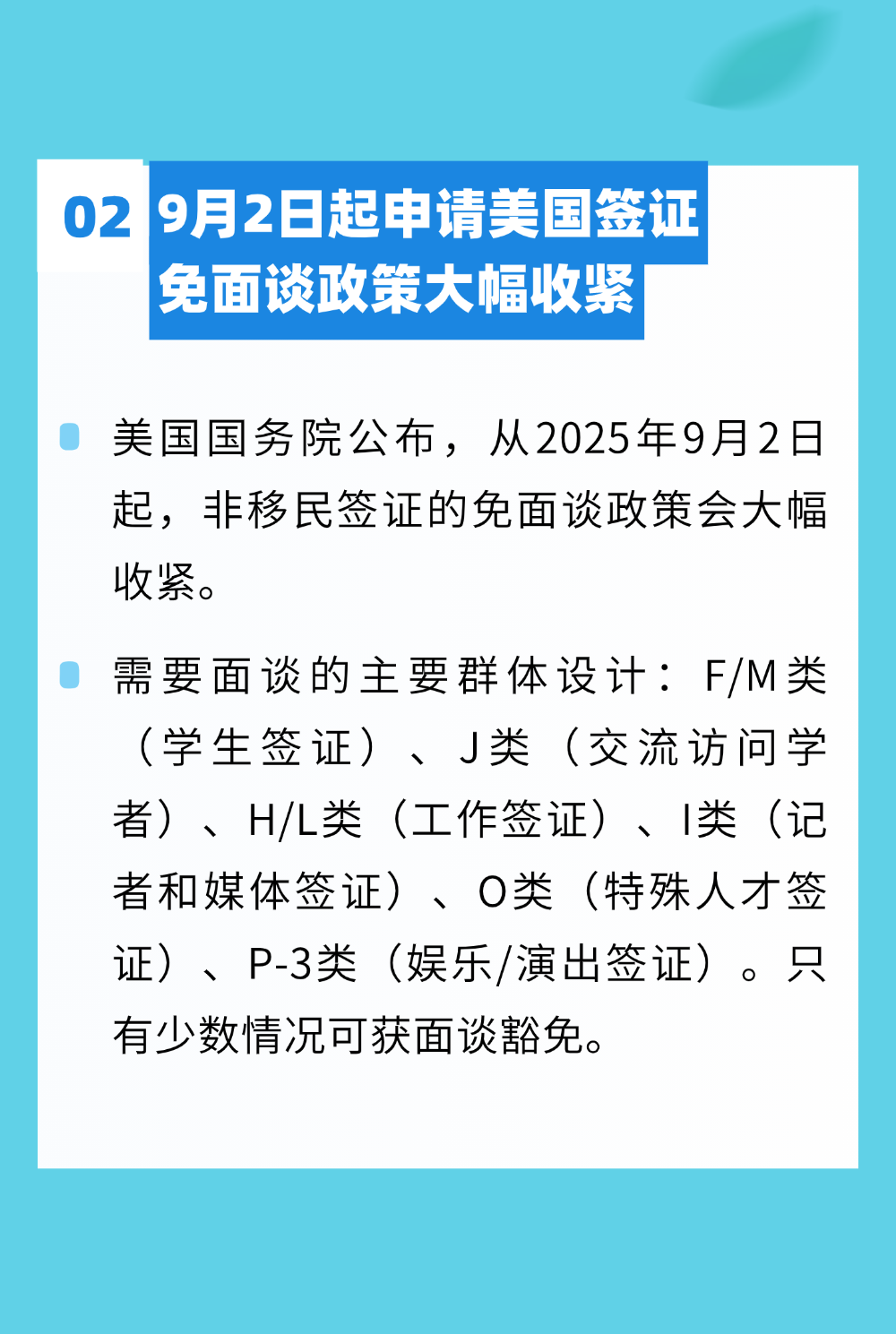 02 9月2日起申请美国签证免面谈政策大幅收紧

美国国务院公布，从2025年9月2日起，非移民签证的免面谈政策会大幅收紧。

需要面谈的主要群体设计：F/M类（学生签证）、J类（交流访问学者）、H/L类（工作签证）、I类（记者和媒体签证）、O类（特殊人才签证）、P-3类（娱乐/演出签证）。只有少数情况可获面谈豁免。